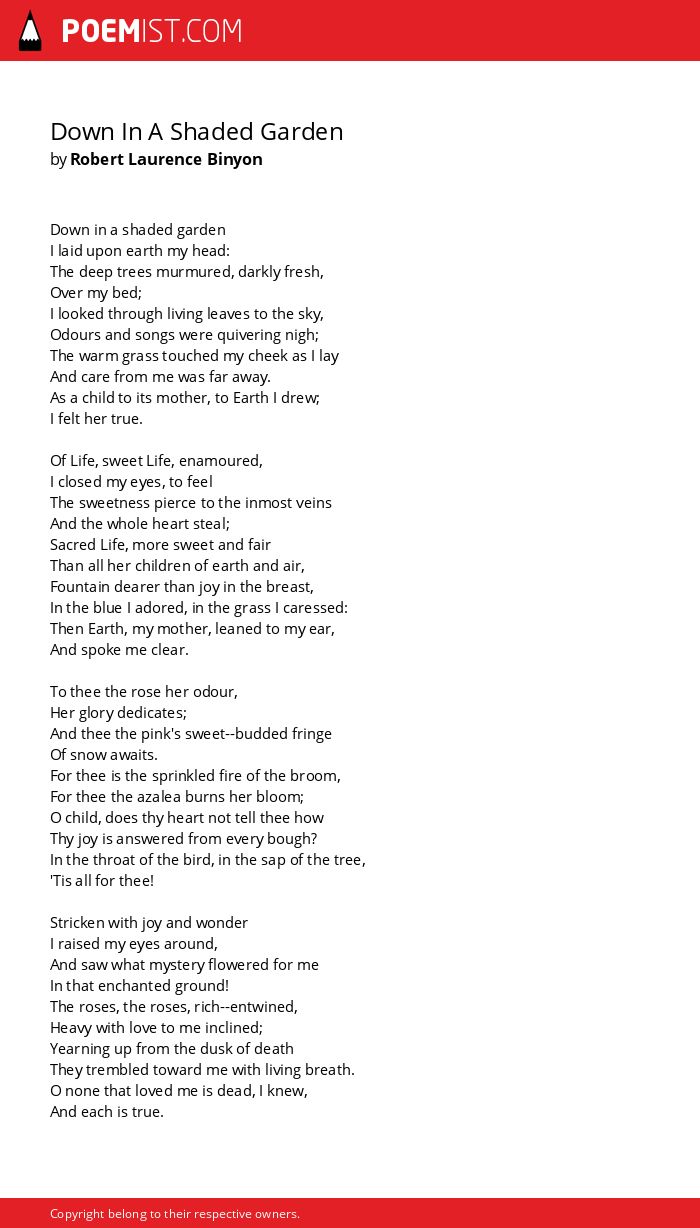 POEMIST.COM

Down In A Shaded Garden
by Robert Laurence Binyon

Down in a shaded garden
I laid upon earth my head:
The deep trees murmured, darkly fresh,
Over my bed;
I looked through living leaves to the sky,
Odours and songs were quivering nigh;
The warm grass touched my cheek as I lay
And care from me was far away.
As a child to its mother, to Earth I drew;
I felt her true.

Of Life, sweet Life, enamoured,
I closed my eyes, to feel
The sweetness pierce to the inmost veins
And the whole heart steal;
Sacred Life, more sweet and fair
Than all her children of earth and air,
Fountain dearer than joy in the breast,
In the blue I adored, in the grass I caressed:
Then Earth, my mother, leaned to my ear,
And spoke me clear.

To thee the rose her odour,
Her glory dedicates;
And thee the pink's sweet--budded fringe
Of snow awaits.
For thee is the sprinkled fire of the broom,
For thee the azalea burns her bloom;
O child, does thy heart not tell thee how
Thy joy is answered from every bough?
In the throat of the bird, in the sap of the tree,
'Tis all for thee!

Stricken with joy and wonder
I raised my eyes around,
And saw what mystery flowered for me
In that enchanted ground!
The roses, the roses, rich--entwined,
Heavy with love to me inclined;
Yearning up from the dusk of death
They trembled toward me with living breath.
O none that loved me is dead, I knew,
And each is true.

Copyright belong to their respective owners.